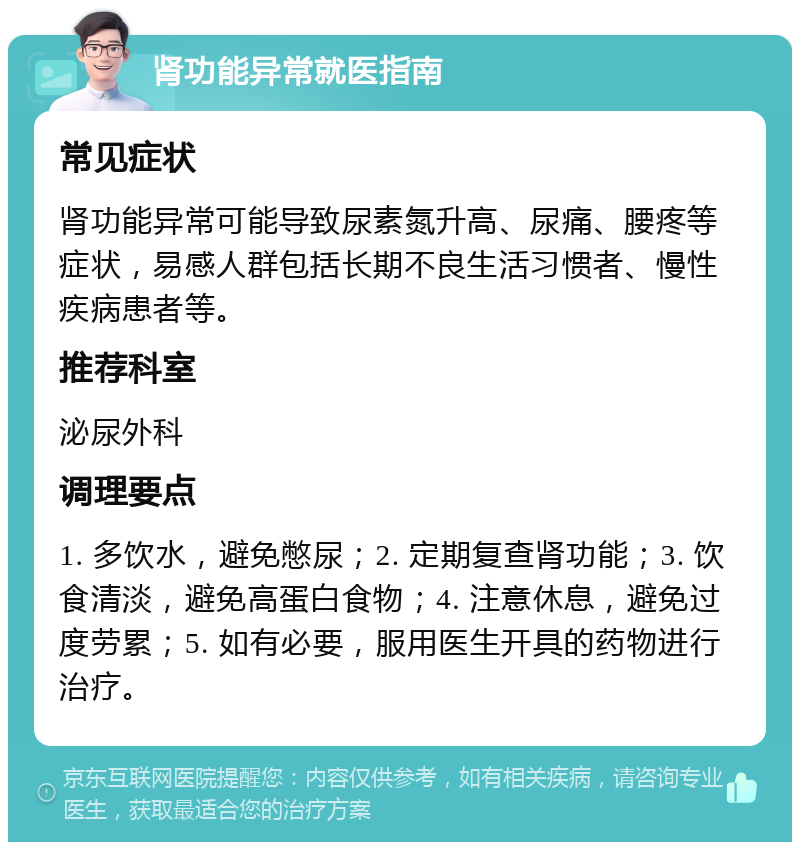 肾功能异常就医指南

常见症状

肾功能异常可能导致尿素氮升高、尿痛、腰疼等症状，易感人群包括长期不良生活习惯者、慢性疾病患者等。

推荐科室

泌尿外科

调理要点

1. 多饮水，避免憋尿；2. 定期复查肾功能；3. 饮食清淡，避免高蛋白食物；4. 注意休息，避免过度劳累；5. 如有必要，服用医生开具的药物进行治疗。

京东互联网医院提醒您：内容仅供参考，如有相关疾病，请咨询专业医生，获取最适合您的治疗方案